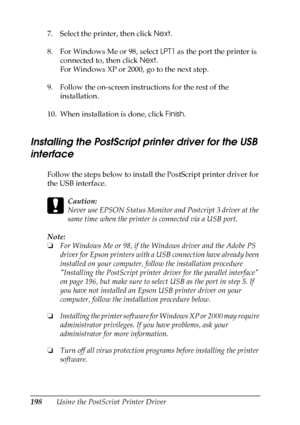 7. Select the printer, then click Next.

8. For Windows Me or 98, select LPT1 as the port the printer is connected to, then click Next.
For Windows XP or 2000, go to the next step.

9. Follow the on-screen instructions for the rest of the installation.

10. When installation is done, click Finish.

Installing the PostScript printer driver for the USB interface

Follow the steps below to install the PostScript printer driver for the USB interface.

Caution:
Never use EPSON Status Monitor and Postcript 3 driver at the same time when the printer is connected via a USB port.

Note:
❏ For Windows Me or 98, if the Windows driver and the Adobe PS driver for Epson printers with a USB connection have already been installed on your computer, follow the installation procedure "Installing the PostScript printer driver for the parallel interface" on page 196, but make sure to select USB as the port in step 5. If you have not installed an Epson USB printer driver on your computer, follow the installation procedure below.

❏ Installing the printer software for Windows XP or 2000 may require administrator privileges. If you have problems, ask your administrator for more information.

❏ Turn off all virus protection programs before installing the printer software.

198 Using the PostScript Printer Driver